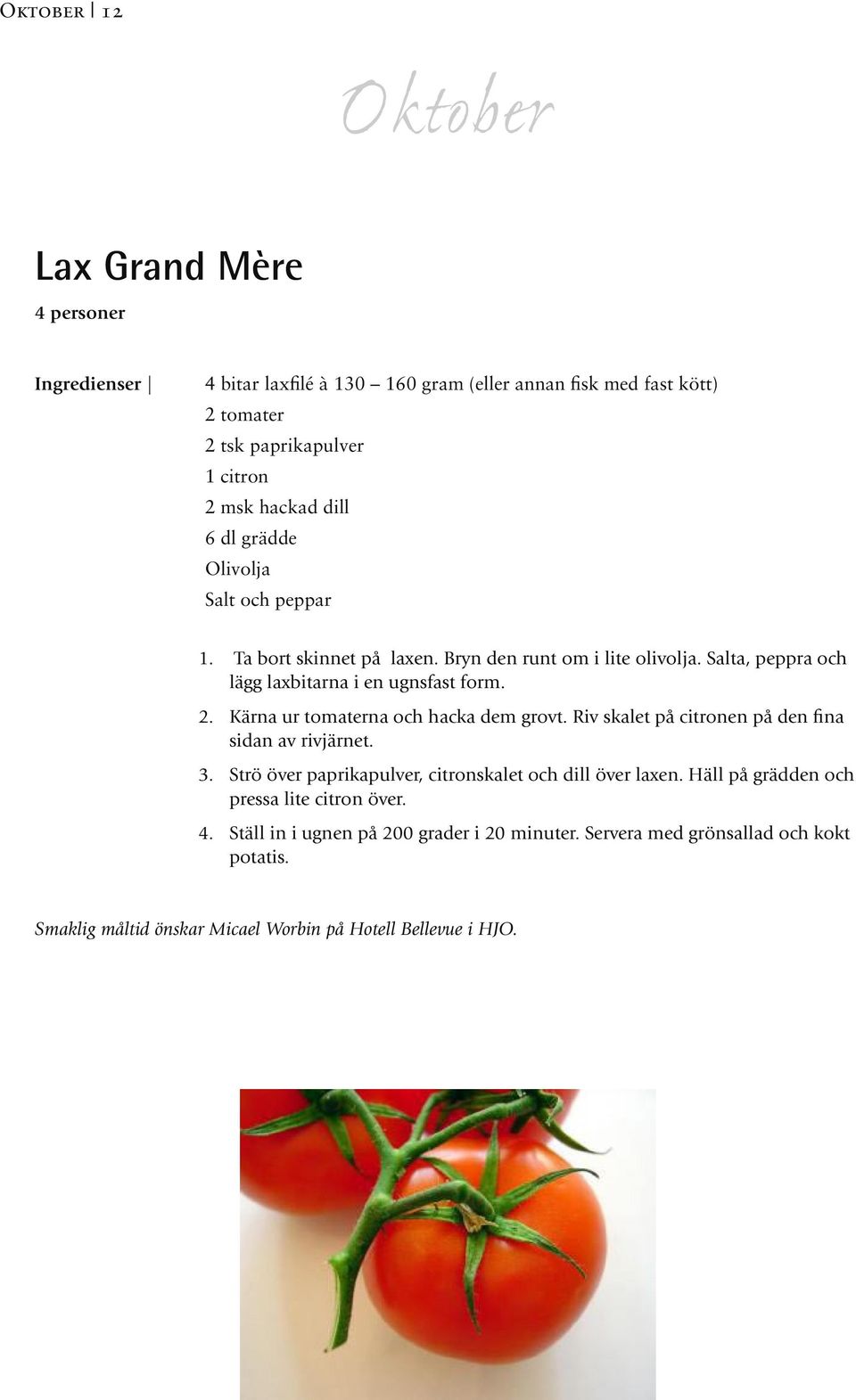 Oktober | 12

Oktober

Lax Grand Mère

4 personer

Ingredienser |

4 bitar laxfilé à 130 – 160 gram (eller annan fisk med fast kött)
2 tomater
2 tsk paprikapulver
1 citron
2 msk hackad dill
6 dl grädde
Olivolja
Salt och peppar

1. Ta bort skinnet på laxen. Bryn den runt om i lite olivolja. Salta, peppra och lägg laxbitarna i en ugnsfast form.

2. Kärna ur tomaterna och hacka dem grovt. Riv skalet på citronen på den fina sidan av rivjärnet.

3. Strö över paprikapulver, citronskalet och dill över laxen. Häll på grädden och pressa lite citron över.

4. Ställ in i ugnen på 200 grader i 20 minuter. Servera med grönsallad och kokt potatis.

Smaklig måltid önskar Micael Worbin på Hotell Bellevue i HJO.